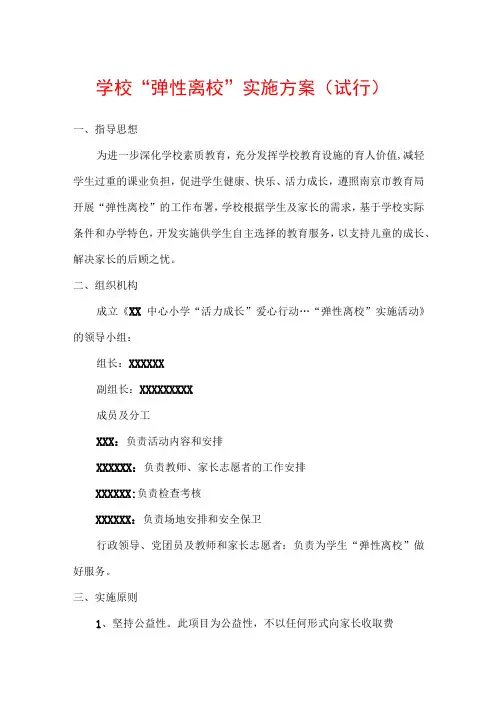 学校“弹性离校”实施方案（试行）

一、指导思想

为进一步深化学校素质教育，充分发挥学校教育设施的育人价值，减轻学生过重的课业负担，促进学生健康、快乐、活力成长，遵照南京市教育局开展“弹性离校”的工作布署，学校根据学生及家长的需求，基于学校实际条件和办学特色，开发实施供学生自主选择的教育服务，以支持儿童的成长、解决家长的后顾之忧。

二、组织机构

成立《XX 中心小学“活力成长”爱心行动…“弹性离校”实施活动》的领导小组：

组长：XXXXXX

副组长：XXXXXXXXX

成员及分工

XXX：负责活动内容和安排

XXXXXX：负责教师、家长志愿者的工作安排

XXXXXX：负责检查考核

XXXXXX：负责场地安排和安全保卫

行政领导、党团员及教师和家长志愿者：负责为学生“弹性离校”做好服务。

三、实施原则

1、坚持公益性。此项目为公益性，不以任何形式向家长收取费